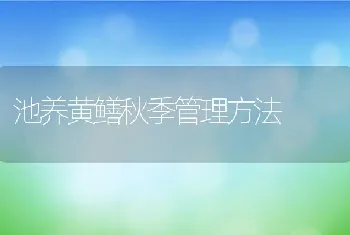 池养黄鳝秋季管理方法